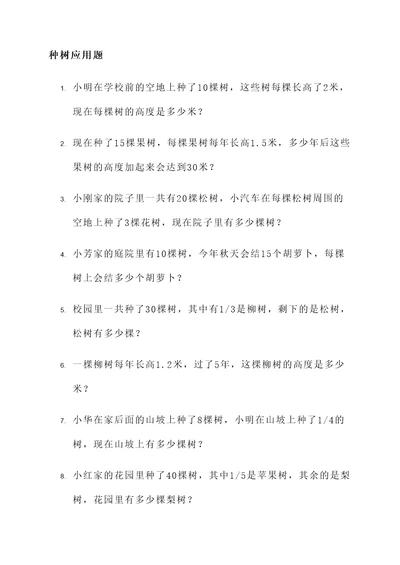 种树应用题

1. 小明在学校前的空地上种了10棵树，这些树每棵长高了2米，现在每棵树的高度是多少米？

2. 现在种了15棵果树，每棵果树每年长高1.5米，多少年后这些果树的高度加起来会达到30米？

3. 小刚家的院子里一共有20棵松树，小汽车在每棵松树周围的空地上种了3棵花树，现在院子里有多少棵树？

4. 小芳家的庭院里有10棵树，今年秋天会结15个胡萝卜，每棵树上会结多少个胡萝卜？

5. 校园里一共种了30棵树，其中有1/3是柳树，剩下的是松树，松树有多少棵？

6. 一棵柳树每年长高1.2米，过了5年，这棵柳树的高度是多少米？

7. 小华在家后面的山坡上种了8棵树，小明在山坡上种了1/4的树，现在山坡上有多少棵树？

8. 小红家的花园里种了40棵树，其中1/5是苹果树，其余的是梨树，花园里有多少棵梨树？